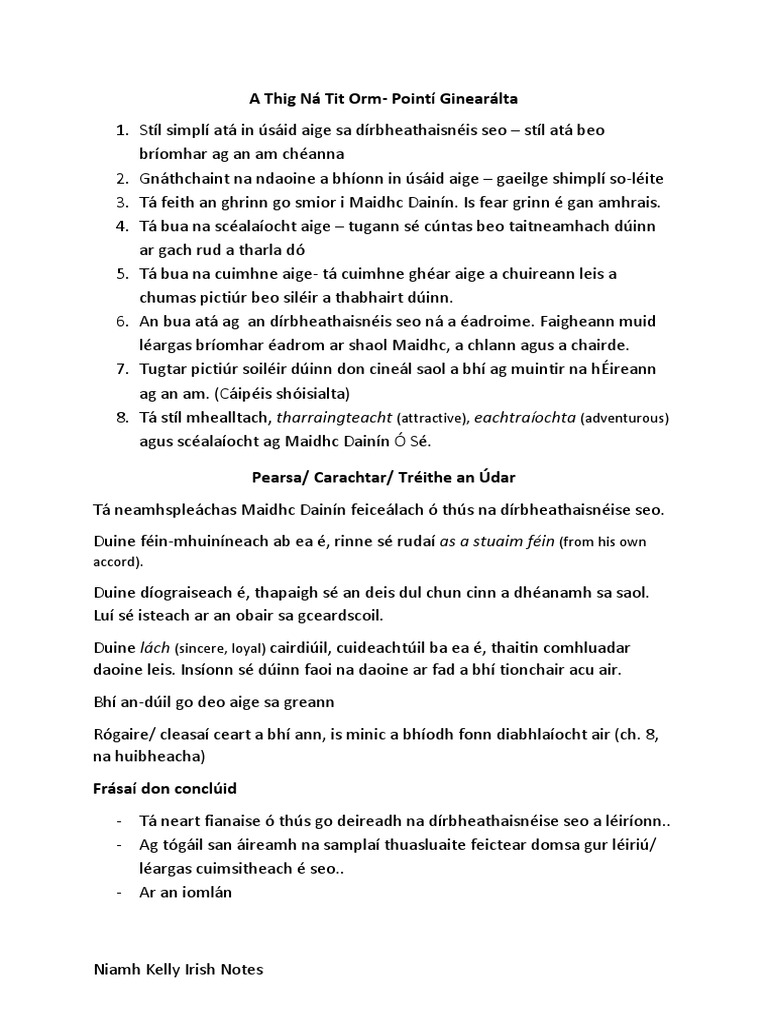 A Thig Ná Tit Orm- Pointí Ginearálta

1. Stíl simplí atá in úsáid aige sa dírbheathaisnéis seo – stíl atá beo bríomhar ag an am chéanna
2. Gnáthchaint na ndaoine a bhíonn in úsáid aige – gaeilge shimplí so-léite
3. Tá feith an ghrinn go smior i Maidhc Dainín. Is fear grinn é gan amhrais.
4. Tá bua na scéalaíocht aige – tugann sé cúntas beo taitneamhach dúinn ar gach rud a tharla dó
5. Tá bua na cuimhne aige- tá cuimhne ghéar aige a chuireann leis a chumas pictiúr beo siléir a thabhairt dúinn.
6. An bua atá ag an dírbheathaisnéis seo ná a éadroime. Faigheann muid léargas bríomhar éadrom ar shaol Maidhc, a chlann agus a chairde.
7. Tugtar pictiúr soiléir dúinn don cineál saol a bhí ag muintir na hÉireann ag an am. (Cáipéis shóisialta)
8. Tá stíl mhealltach, tharraingteacht (attractive), eachtraíochta (adventurous) agus scéalaíocht ag Maidhc Dainín Ó Sé.

Pearsa/ Carachtar/ Tréithe an Údar

Tá neamhspleáchas Maidhc Dainín feiceálach ó thús na dírbheathaisnéise seo.

Duine féin-mhuiníneach ab ea é, rinne sé rudaí as a stuaim féin (from his own accord).

Duine díograiseach é, thapaigh sé an deis dul chun cinn a dhéanamh sa saol. Luí sé isteach ar an obair sa gceardscoil.

Duine lách (sincere, loyal) cairdiúil, cuideachtúil ba ea é, thaitin comhluadar daoine leis. Insíonn sé dúinn faoi na daoine ar fad a bhí tionchair acu air.

Bhí an-dúil go deo aige sa greann

Rógaire/ cleasaí ceart a bhí ann, is minic a bhíodh fonn diabhlaíocht air (ch. 8, na huibheacha)

Frásaí don conclúid

- Tá neart fianaise ó thús go deireadh na dírbheathaisnéise seo a léiríonn..
- Ag tógáil san áireamh na samplaí thuasluaite feictear domsa gur léiriú/ léargas cuimsitheach é seo..
- Ar an iomlán

Niamh Kelly Irish Notes